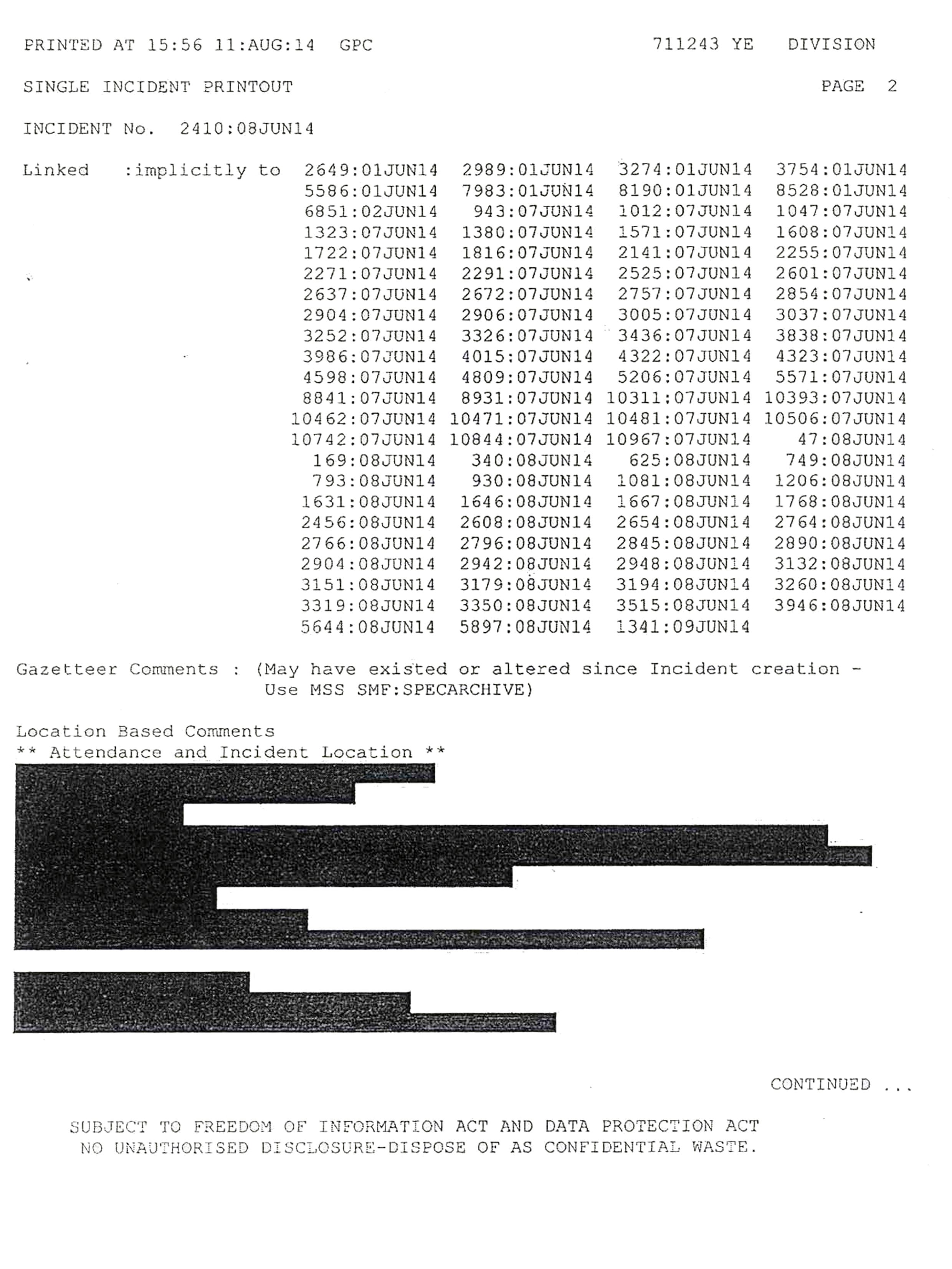 PRINTED AT 15:56 11:AUG:14 GPC 711243 YE DIVISION

SINGLE INCIDENT PRINTOUT PAGE 2

INCIDENT No. 2410:08JUN14

Linked :implicitly to 2649:01JUN14 2989:01JUN14 3274:01JUN14 3754:01JUN14
5586:01JUN14 7983:01JUN14 8190:01JUN14 8528:01JUN14
6851:02JUN14 943:07JUN14 1012:07JUN14 1047:07JUN14
1323:07JUN14 1380:07JUN14 1571:07JUN14 1608:07JUN14
1722:07JUN14 1816:07JUN14 2141:07JUN14 2255:07JUN14
2271:07JUN14 2291:07JUN14 2525:07JUN14 2601:07JUN14
2637:07JUN14 2672:07JUN14 2757:07JUN14 2854:07JUN14
2904:07JUN14 2906:07JUN14 3005:07JUN14 3037:07JUN14
3252:07JUN14 3326:07JUN14 3436:07JUN14 3838:07JUN14
3986:07JUN14 4015:07JUN14 4322:07JUN14 4323:07JUN14
4598:07JUN14 4809:07JUN14 5206:07JUN14 5571:07JUN14
8841:07JUN14 8931:07JUN14 10311:07JUN14 10393:07JUN14
10462:07JUN14 10471:07JUN14 10481:07JUN14 10506:07JUN14
10742:07JUN14 10844:07JUN14 10967:07JUN14 47:08JUN14
169:08JUN14 340:08JUN14 625:08JUN14 749:08JUN14
793:08JUN14 930:08JUN14 1081:08JUN14 1206:08JUN14
1631:08JUN14 1646:08JUN14 1667:08JUN14 1768:08JUN14
2456:08JUN14 2608:08JUN14 2654:08JUN14 2764:08JUN14
2766:08JUN14 2796:08JUN14 2845:08JUN14 2890:08JUN14
2904:08JUN14 2942:08JUN14 2948:08JUN14 3132:08JUN14
3151:08JUN14 3179:08JUN14 3194:08JUN14 3260:08JUN14
3319:08JUN14 3350:08JUN14 3515:08JUN14 3946:08JUN14
5644:08JUN14 5897:08JUN14 1341:09JUN14

Gazetteer Comments : (May have existed or altered since Incident creation - Use MSS SMF:SPECARCHIVE)

Location Based Comments
** Attendance and Incident Location **

CONTINUED ...

SUBJECT TO FREEDOM OF INFORMATION ACT AND DATA PROTECTION ACT
NO UNAUTHORISED DISCLOSURE-DISPOSE OF AS CONFIDENTIAL WASTE.